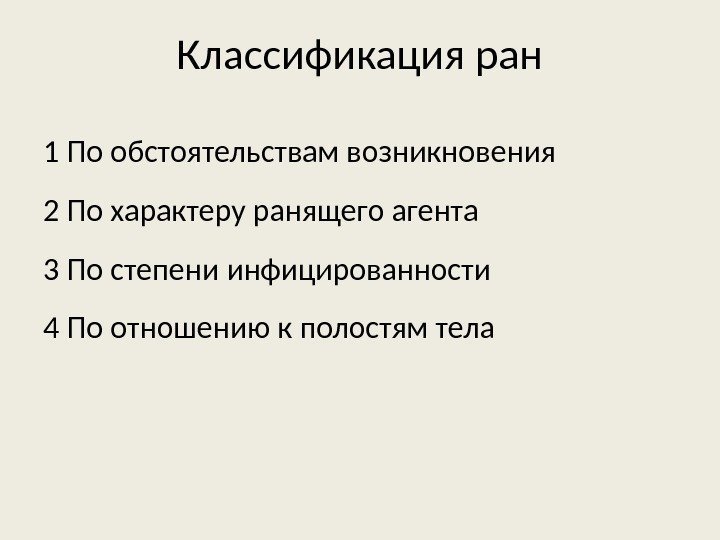 Классификация ран

1 По обстоятельствам возникновения

2 По характеру ранящего агента

3 По степени инфицированности

4 По отношению к полостям тела